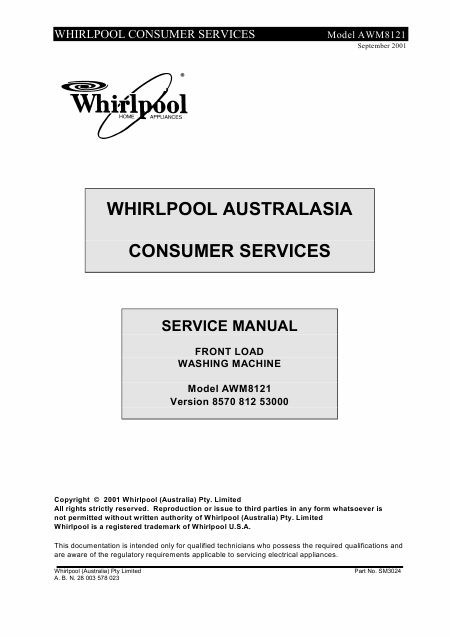 WHIRLPOOL CONSUMER SERVICES Model AWM8121
September 2001

Whirlpool®
HOME APPLIANCES

WHIRLPOOL AUSTRALASIA

CONSUMER SERVICES

SERVICE MANUAL

FRONT LOAD
WASHING MACHINE

Model AWM8121
Version 8570 812 53000

Copyright © 2001 Whirlpool (Australia) Pty. Limited
All rights strictly reserved. Reproduction or issue to third parties in any form whatsoever is not permitted without written authority of Whirlpool (Australia) Pty. Limited
Whirlpool is a registered trademark of Whirlpool U.S.A.

This documentation is intended only for qualified technicians who possess the required qualifications and are aware of the regulatory requirements applicable to servicing electrical appliances.

Whirlpool (Australia) Pty Limited
A. B. N. 28 003 578 023
Part No. SM3024